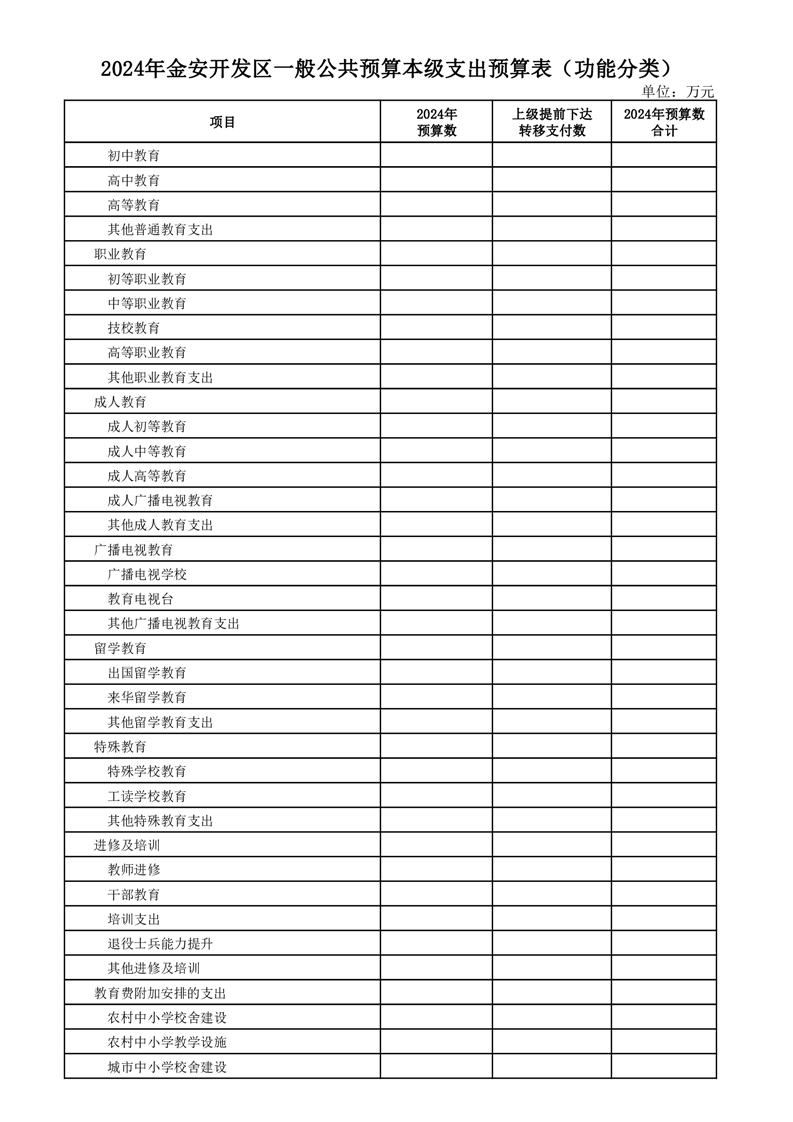 2024年金安开发区一般公共预算本级支出预算表（功能分类）

单位：万元

| 项目 | 2024年预算数 | 上级提前下达转移支付数 | 2024年预算数合计 |
|---|---|---|---|
| 初中教育 | | | |
| 高中教育 | | | |
| 高等教育 | | | |
| 其他普通教育支出 | | | |
| 职业教育 | | | |
| 初等职业教育 | | | |
| 中等职业教育 | | | |
| 技校教育 | | | |
| 高等职业教育 | | | |
| 其他职业教育支出 | | | |
| 成人教育 | | | |
| 成人初等教育 | | | |
| 成人中等教育 | | | |
| 成人高等教育 | | | |
| 成人广播电视教育 | | | |
| 其他成人教育支出 | | | |
| 广播电视教育 | | | |
| 广播电视学校 | | | |
| 教育电视台 | | | |
| 其他广播电视教育支出 | | | |
| 留学教育 | | | |
| 出国留学教育 | | | |
| 来华留学教育 | | | |
| 其他留学教育支出 | | | |
| 特殊教育 | | | |
| 特殊学校教育 | | | |
| 工读学校教育 | | | |
| 其他特殊教育支出 | | | |
| 进修及培训 | | | |
| 教师进修 | | | |
| 干部教育 | | | |
| 培训支出 | | | |
| 退役士兵能力提升 | | | |
| 其他进修及培训 | | | |
| 教育费附加安排的支出 | | | |
| 农村中小学校舍建设 | | | |
| 农村中小学教学设施 | | | |
| 城市中小学校舍建设 | | | |